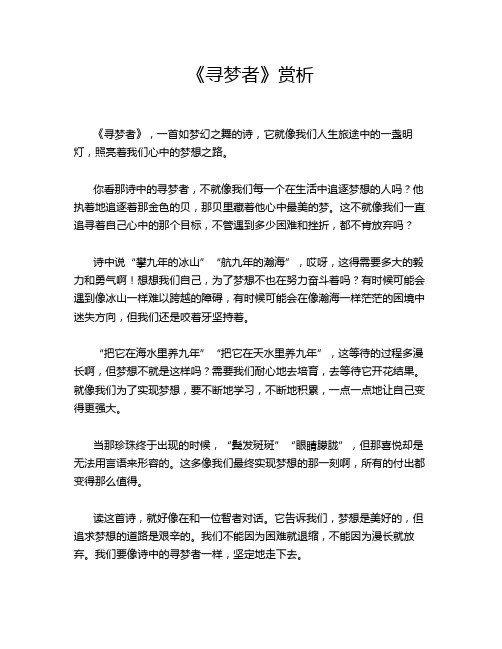 《寻梦者》赏析

《寻梦者》，一首如梦幻之舞的诗，它就像我们人生旅途中的一盏明灯，照亮着我们心中的梦想之路。

你看那诗中的寻梦者，不就像我们每一个在生活中追逐梦想的人吗？他执着地追逐着那金色的贝，那贝里藏着他心中最美的梦。这不就像我们一直追寻着自己心中的那个目标，不管遇到多少困难和挫折，都不肯放弃吗？

诗中说“攀九年的冰山”“航九年的瀚海”，哎呀，这得需要多大的毅力和勇气啊！想想我们自己，为了梦想不也在努力奋斗着吗？有时候可能会遇到像冰山一样难以跨越的障碍，有时候可能会在像瀚海一样茫茫的困境中迷失方向，但我们还是咬着牙坚持着。

“把它在海水里养九年”“把它在天水里养九年”，这等待的过程多漫长啊，但梦想不就是这样吗？需要我们耐心地去培育，去等待它开花结果。就像我们为了实现梦想，要不断地学习，不断地积累，一点一点地让自己变得更强大。

当那珍珠终于出现的时候，“鬓发斑斑”“眼睛朦胧”，但那喜悦却是无法用言语来形容的。这多像我们最终实现梦想的那一刻啊，所有的付出都变得那么值得。

读这首诗，就好像在和一位智者对话。它告诉我们，梦想是美好的，但追求梦想的道路是艰辛的。我们不能因为困难就退缩，不能因为漫长就放弃。我们要像诗中的寻梦者一样，坚定地走下去。